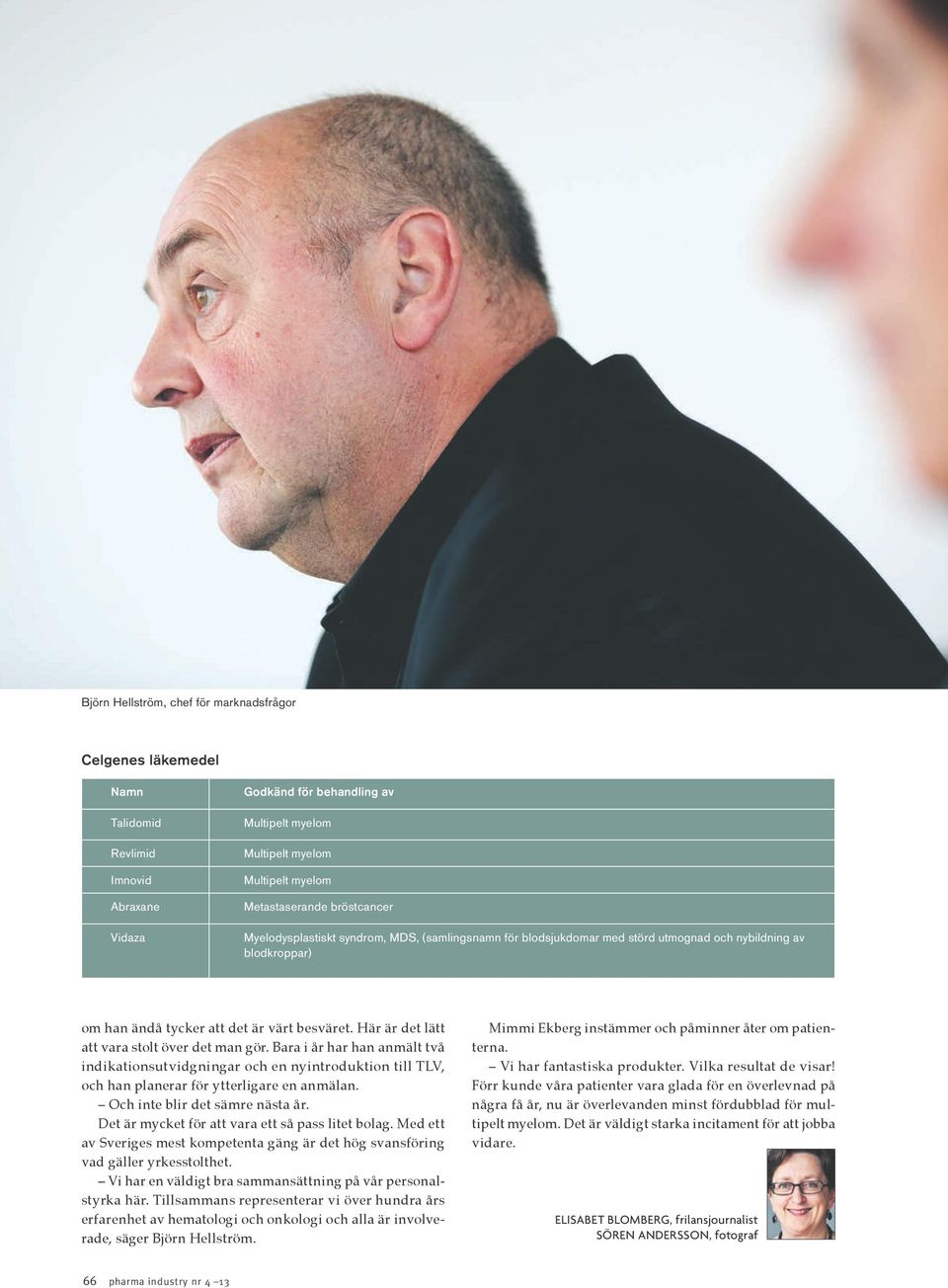 Björn Hellström, chef för marknadsfrågor

Celgenes läkemedel

| Namn | Godkänd för behandling av |
|---|---|
| Talidomid | Multipelt myelom |
| Revlimid | Multipelt myelom |
| Imnovid | Multipelt myelom |
| Abraxane | Metastaserande bröstcancer |
| Vidaza | Myelodysplastiskt syndrom, MDS, (samlingsnamn för blodsjukdomar med störd utmognad och nybildning av blodkroppar) |

om han ändå tycker att det är värt besväret. Här är det lätt att vara stolt över det man gör. Bara i år har han anmält två indikationsutvidgningar och en nyintroduktion till TLV, och han planerar för ytterligare en anmälan.

– Och inte blir det sämre nästa år.

Det är mycket för att vara ett så pass litet bolag. Med ett av Sveriges mest kompetenta gäng är det hög svansföring vad gäller yrkesstolthet.

– Vi har en väldigt bra sammansättning på vår personalstyrka här. Tillsammans representerar vi över hundra års erfarenhet av hematologi och onkologi och alla är involverade, säger Björn Hellström.

Mimmi Ekberg instämmer och påminner åter om patienterna.

– Vi har fantastiska produkter. Vilka resultat de visar! Förr kunde våra patienter vara glada för en överlevnad på några få år, nu är överlevanden minst fördubblad för multipelt myelom. Det är väldigt starka incitament för att jobba vidare.

ELISABET BLOMBERG, frilansjournalist
SÖREN ANDERSSON, fotograf

66 pharma industry nr 4 –13